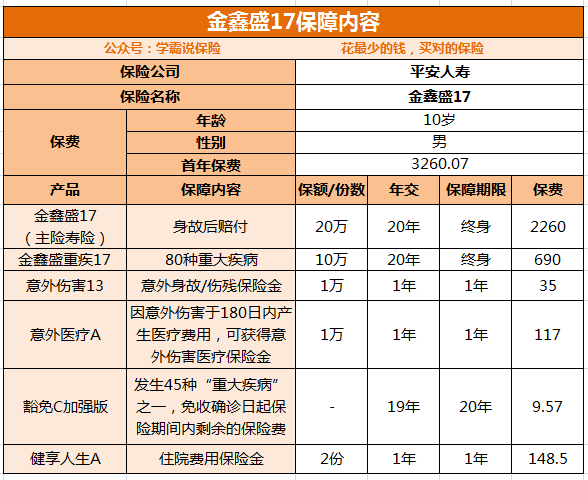 金鑫盛17保障内容

公众号：学霸说保险　　花最少的钱，买对的保险

| 保险公司 | | 平安人寿 | | | |
|---|---|---|---|---|---|
| 保险名称 | | 金鑫盛17 | | | |
| 保费 | 年龄 | 10岁 | | | |
| | 性别 | 男 | | | |
| | 首年保费 | 3260.07 | | | |
| 产品 | 保障内容 | 保额/份数 | 年交 | 保障期限 | 保费 |
| 金鑫盛17（主险寿险） | 身故后赔付 | 20万 | 20年 | 终身 | 2260 |
| 金鑫盛重疾17 | 80种重大疾病 | 10万 | 20年 | 终身 | 690 |
| 意外伤害13 | 意外身故/伤残保险金 | 1万 | 1年 | 1年 | 35 |
| 意外医疗A | 因意外伤害于180日内产生医疗费用，可获得意外伤害医疗保险金 | 1万 | 1年 | 1年 | 117 |
| 豁免C加强版 | 发生45种“重大疾病”之一，免收确诊日起保险期间内剩余的保险费 | - | 19年 | 20年 | 9.57 |
| 健享人生A | 住院费用保险金 | 2份 | 1年 | 1年 | 148.5 |